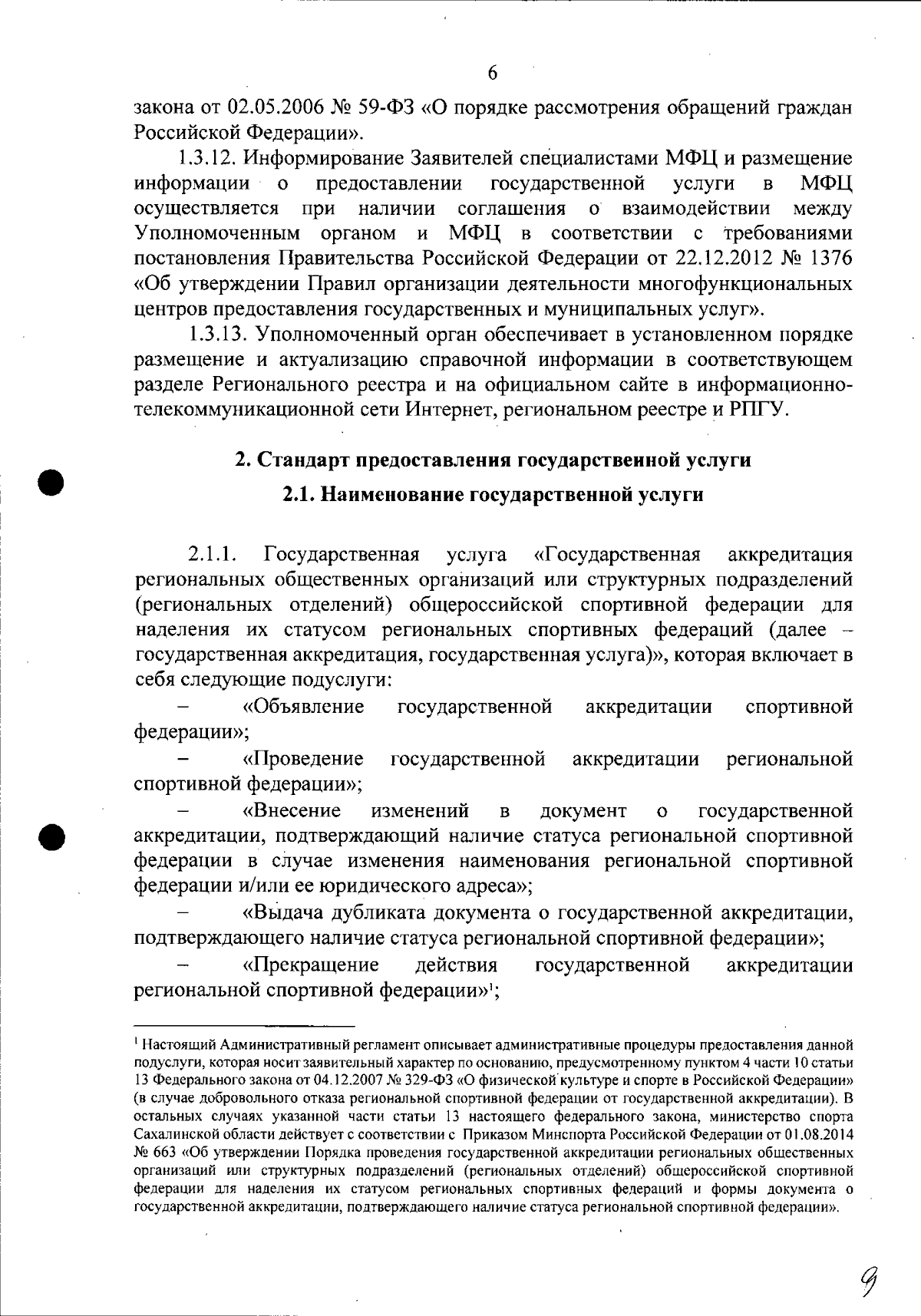 6

закона от 02.05.2006 № 59-ФЗ «О порядке рассмотрения обращений граждан Российской Федерации».

1.3.12. Информирование Заявителей специалистами МФЦ и размещение информации о предоставлении государственной услуги в МФЦ осуществляется при наличии соглашения о взаимодействии между Уполномоченным органом и МФЦ в соответствии с требованиями постановления Правительства Российской Федерации от 22.12.2012 № 1376 «Об утверждении Правил организации деятельности многофункциональных центров предоставления государственных и муниципальных услуг».

1.3.13. Уполномоченный орган обеспечивает в установленном порядке размещение и актуализацию справочной информации в соответствующем разделе Регионального реестра и на официальном сайте в информационно-телекоммуникационной сети Интернет, региональном реестре и РПГУ.

2. Стандарт предоставления государственной услуги

2.1. Наименование государственной услуги

2.1.1. Государственная услуга «Государственная аккредитация региональных общественных организаций или структурных подразделений (региональных отделений) общероссийской спортивной федерации для наделения их статусом региональных спортивных федераций (далее – государственная аккредитация, государственная услуга)», которая включает в себя следующие подуслуги:

– «Объявление государственной аккредитации спортивной федерации»;

– «Проведение государственной аккредитации региональной спортивной федерации»;

– «Внесение изменений в документ о государственной аккредитации, подтверждающий наличие статуса региональной спортивной федерации в случае изменения наименования региональной спортивной федерации и/или ее юридического адреса»;

– «Выдача дубликата документа о государственной аккредитации, подтверждающего наличие статуса региональной спортивной федерации»;

– «Прекращение действия государственной аккредитации региональной спортивной федерации»$^1$;

$^1$ Настоящий Административный регламент описывает административные процедуры предоставления данной подуслуги, которая носит заявительный характер по основанию, предусмотренному пунктом 4 части 10 статьи 13 Федерального закона от 04.12.2007 № 329-ФЗ «О физической культуре и спорте в Российской Федерации» (в случае добровольного отказа региональной спортивной федерации от государственной аккредитации). В остальных случаях указанной части статьи 13 настоящего федерального закона, министерство спорта Сахалинской области действует с соответствии с Приказом Минспорта Российской Федерации от 01.08.2014 № 663 «Об утверждении Порядка проведения государственной аккредитации региональных общественных организаций или структурных подразделений (региональных отделений) общероссийской спортивной федерации для наделения их статусом региональных спортивных федераций и формы документа о государственной аккредитации, подтверждающего наличие статуса региональной спортивной федерации».

9